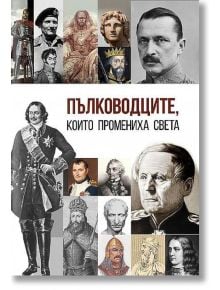 ПЪЛКОВОДЦИТЕ,
КОИТО ПРОМЕНИХА СВЕТА